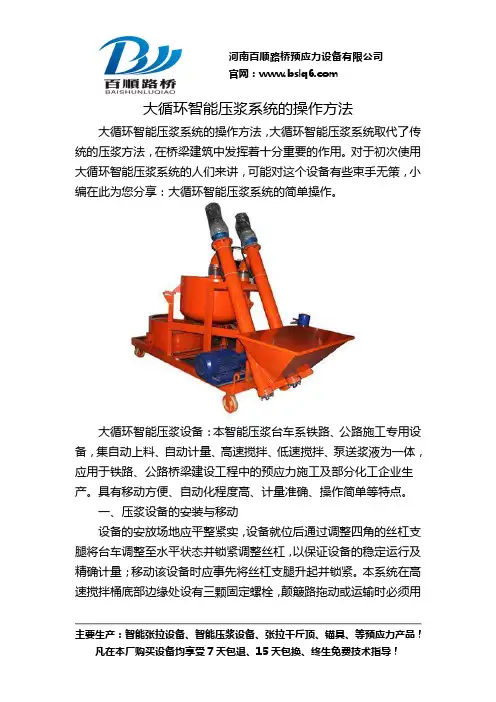 百顺路桥
BAISHUNLUQIAO

河南百顺路桥预应力设备有限公司
官网：www.bslq6.com

大循环智能压浆系统的操作方法

大循环智能压浆系统的操作方法，大循环智能压浆系统取代了传统的压浆方法，在桥梁建筑中发挥着十分重要的作用。对于初次使用大循环智能压浆系统的人们来讲，可能对这个设备有些束手无策，小编在此为您分享：大循环智能压浆系统的简单操作。

大循环智能压浆设备：本智能压浆台车系铁路、公路施工专用设备，集自动上料、自动计量、高速搅拌、低速搅拌、泵送浆液为一体，应用于铁路、公路桥梁建设工程中的预应力施工及部分化工企业生产。具有移动方便、自动化程度高、计量准确、操作简单等特点。

一、压浆设备的安装与移动

设备的安放场地应平整紧实，设备就位后通过调整四角的丝杠支腿将台车调整至水平状态并锁紧调整丝杠，以保证设备的稳定运行及精确计量；移动该设备时应事先将丝杠支腿升起并锁紧。本系统在高速搅拌桶底部边缘处设有三颗固定螺栓，颠簸路拖动或运输时必须用

主要生产：智能张拉设备、智能压浆设备、张拉千斤顶、锚具、等预应力产品！
凡在本厂购买设备均享受 7 天包退、15 天包换、终生免费技术指导！